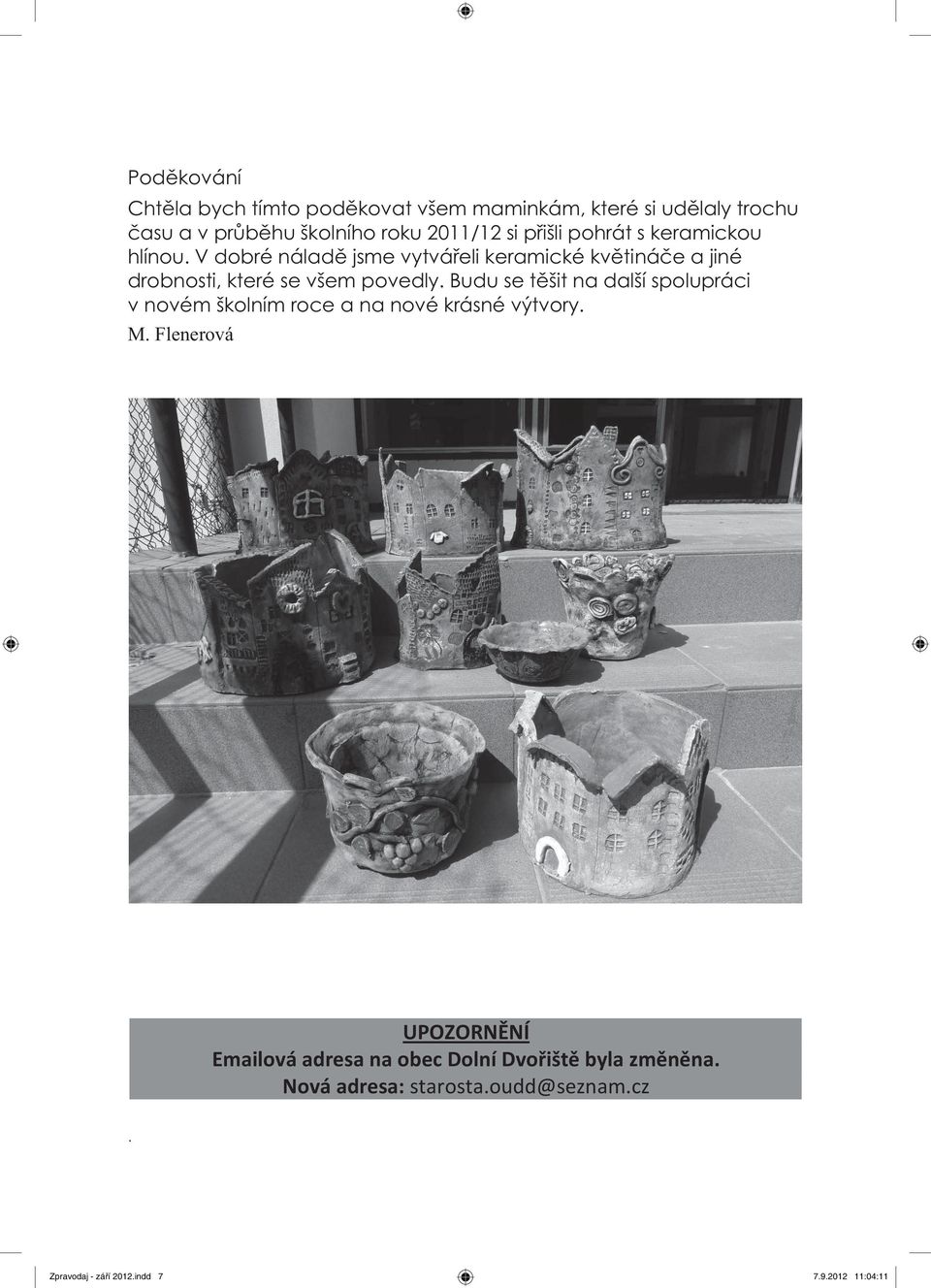 Poděkování

Chtěla bych tímto poděkovat všem maminkám, které si udělaly trochu času a v průběhu školního roku 2011/12 si přišli pohrát s keramickou hlínou. V dobré náladě jsme vytvářeli keramické květináče a jiné drobnosti, které se všem povedly. Budu se těšit na další spolupráci v novém školním roce a na nové krásné výtvory.

M. Flenerová

UPOZORNĚNÍ
Emailová adresa na obec Dolní Dvořiště byla změněna.
Nová adresa: starosta.oudd@seznam.cz

.

Zpravodaj - září 2012.indd 7

7.9.2012 11:04:11